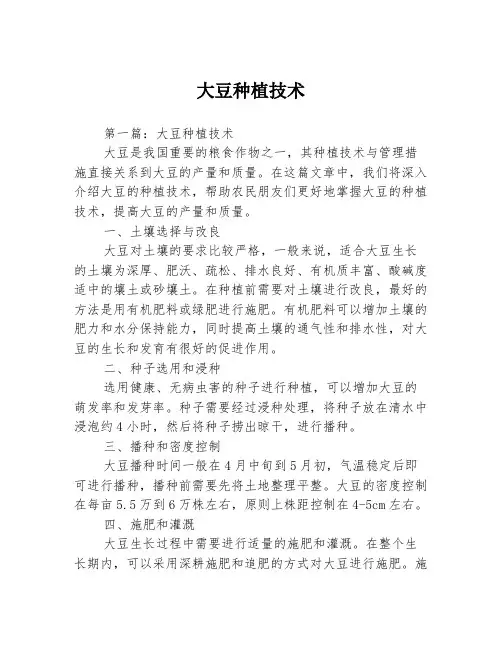 大豆种植技术

第一篇：大豆种植技术

大豆是我国重要的粮食作物之一，其种植技术与管理措施直接关系到大豆的产量和质量。在这篇文章中，我们将深入介绍大豆的种植技术，帮助农民朋友们更好地掌握大豆的种植技术，提高大豆的产量和质量。

一、土壤选择与改良

大豆对土壤的要求比较严格，一般来说，适合大豆生长的土壤为深厚、肥沃、疏松、排水良好、有机质丰富、酸碱度适中的壤土或砂壤土。在种植前需要对土壤进行改良，最好的方法是用有机肥料或绿肥进行施肥。有机肥料可以增加土壤的肥力和水分保持能力，同时提高土壤的通气性和排水性，对大豆的生长和发育有很好的促进作用。

二、种子选用和浸种

选用健康、无病虫害的种子进行种植，可以增加大豆的萌发率和发芽率。种子需要经过浸种处理，将种子放在清水中浸泡约4小时，然后将种子捞出晾干，进行播种。

三、播种和密度控制

大豆播种时间一般在4月中旬到5月初，气温稳定后即可进行播种，播种前需要先将土地整理平整。大豆的密度控制在每亩5.5万到6万株左右，原则上株距控制在4-5cm左右。

四、施肥和灌溉

大豆生长过程中需要进行适量的施肥和灌溉。在整个生长期内，可以采用深耕施肥和追肥的方式对大豆进行施肥。施